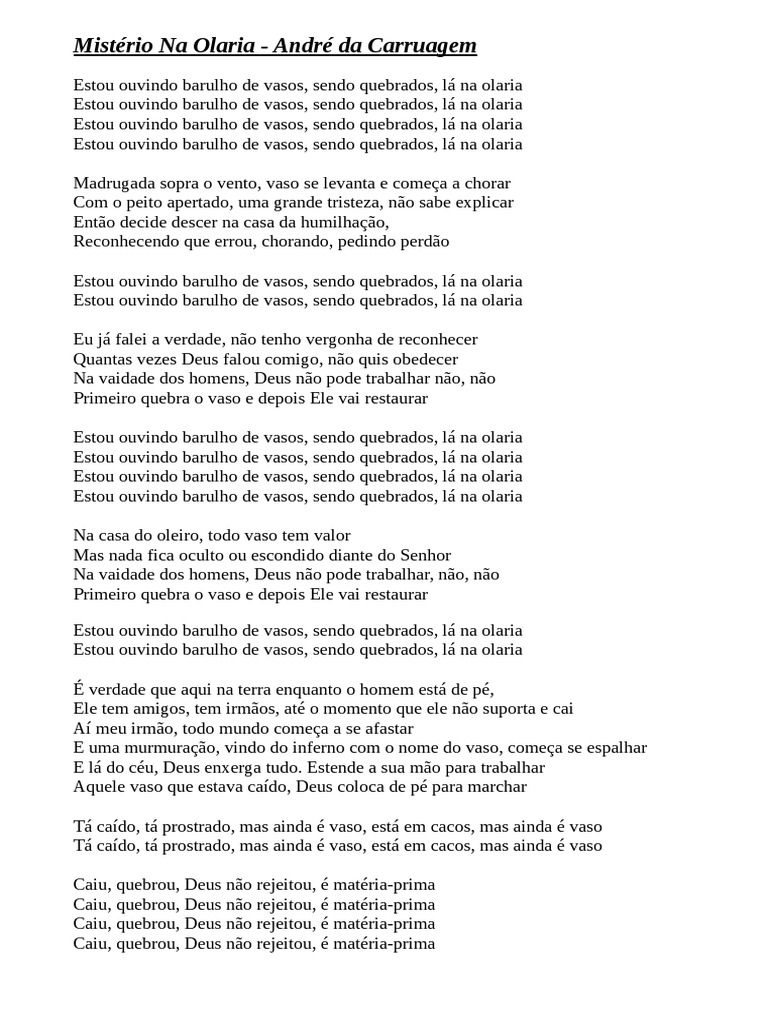 Mistério Na Olaria - André da Carruagem

Estou ouvindo barulho de vasos, sendo quebrados, lá na olaria
Estou ouvindo barulho de vasos, sendo quebrados, lá na olaria
Estou ouvindo barulho de vasos, sendo quebrados, lá na olaria
Estou ouvindo barulho de vasos, sendo quebrados, lá na olaria

Madrugada sopra o vento, vaso se levanta e começa a chorar
Com o peito apertado, uma grande tristeza, não sabe explicar
Então decide descer na casa da humilhação,
Reconhecendo que errou, chorando, pedindo perdão

Estou ouvindo barulho de vasos, sendo quebrados, lá na olaria
Estou ouvindo barulho de vasos, sendo quebrados, lá na olaria

Eu já falei a verdade, não tenho vergonha de reconhecer
Quantas vezes Deus falou comigo, não quis obedecer
Na vaidade dos homens, Deus não pode trabalhar não, não
Primeiro quebra o vaso e depois Ele vai restaurar

Estou ouvindo barulho de vasos, sendo quebrados, lá na olaria
Estou ouvindo barulho de vasos, sendo quebrados, lá na olaria
Estou ouvindo barulho de vasos, sendo quebrados, lá na olaria
Estou ouvindo barulho de vasos, sendo quebrados, lá na olaria

Na casa do oleiro, todo vaso tem valor
Mas nada fica oculto ou escondido diante do Senhor
Na vaidade dos homens, Deus não pode trabalhar, não, não
Primeiro quebra o vaso e depois Ele vai restaurar

Estou ouvindo barulho de vasos, sendo quebrados, lá na olaria
Estou ouvindo barulho de vasos, sendo quebrados, lá na olaria

É verdade que aqui na terra enquanto o homem está de pé,
Ele tem amigos, tem irmãos, até o momento que ele não suporta e cai
Aí meu irmão, todo mundo começa a se afastar
E uma murmuração, vindo do inferno com o nome do vaso, começa se espalhar
E lá do céu, Deus enxerga tudo. Estende a sua mão para trabalhar
Aquele vaso que estava caído, Deus coloca de pé para marchar

Tá caído, tá prostrado, mas ainda é vaso, está em cacos, mas ainda é vaso
Tá caído, tá prostrado, mas ainda é vaso, está em cacos, mas ainda é vaso

Caiu, quebrou, Deus não rejeitou, é matéria-prima
Caiu, quebrou, Deus não rejeitou, é matéria-prima
Caiu, quebrou, Deus não rejeitou, é matéria-prima
Caiu, quebrou, Deus não rejeitou, é matéria-prima